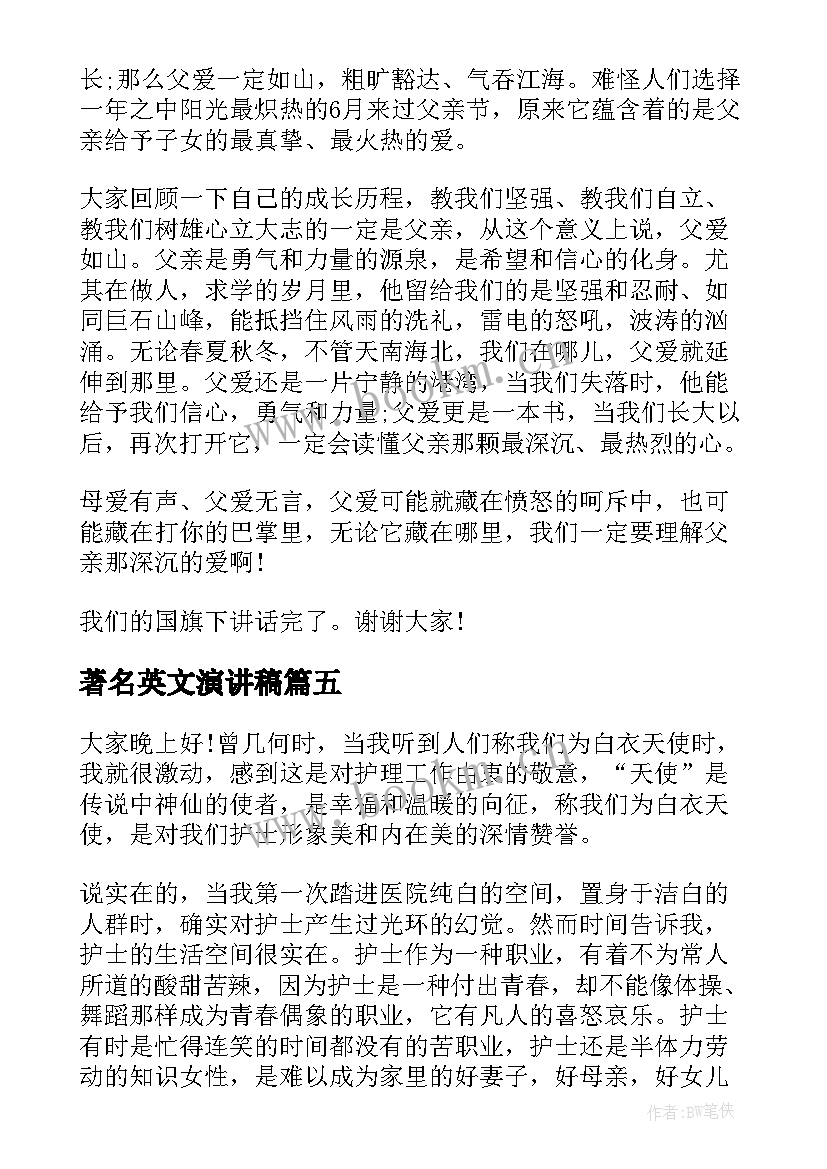 长;那么父爱一定如山，粗旷豁达、气吞江海。难怪人们选择一年之中阳光最炽热的6月来过父亲节，原来它蕴含着的是父亲给予子女的最真挚、最火热的爱。

大家回顾一下自己的成长历程，教我们坚强、教我们自立、教我们树雄心立大志的一定是父亲，从这个意义上说，父爱如山。父亲是勇气和力量的源泉，是希望和信心的化身。尤其在做人，求学的岁月里，他留给我们的是坚强和忍耐、如同巨石山峰，能抵挡住风雨的洗礼，雷电的怒吼，波涛的汹涌。无论春夏秋冬，不管天南海北，我们在哪儿，父爱就延伸到那里。父爱还是一片宁静的港湾，当我们失落时，他能给予我们信心，勇气和力量;父爱更是一本书，当我们长大以后，再次打开它，一定会读懂父亲那颗最深沉、最热烈的心。

母爱有声、父爱无言，父爱可能就藏在愤怒的呵斥中，也可能藏在打你的巴掌里，无论它藏在哪里，我们一定要理解父亲那深沉的爱啊!

我们的国旗下讲话完了。谢谢大家!

著名英文演讲稿篇五

大家晚上好!曾几何时，当我听到人们称我们为白衣天使时，我就很激动，感到这是对护理工作由衷的敬意，“天使”是传说中神仙的使者，是幸福和温暖的向征，称我们为白衣天使，是对我们护士形象美和内在美的深情赞誉。

说实在的，当我第一次踏进医院纯白的空间，置身于洁白的人群时，确实对护士产生过光环的幻觉。然而时间告诉我，护士的生活空间很实在。护士作为一种职业，有着不为常人所道的酸甜苦辣，因为护士是一种付出青春，却不能像体操、舞蹈那样成为青春偶象的职业，它有凡人的喜怒哀乐。护士有时是忙得连笑的时间都没有的苦职业，护士还是半体力劳动的知识女性，是难以成为家里的好妻子，好母亲，好女儿

作者:BW笔侠